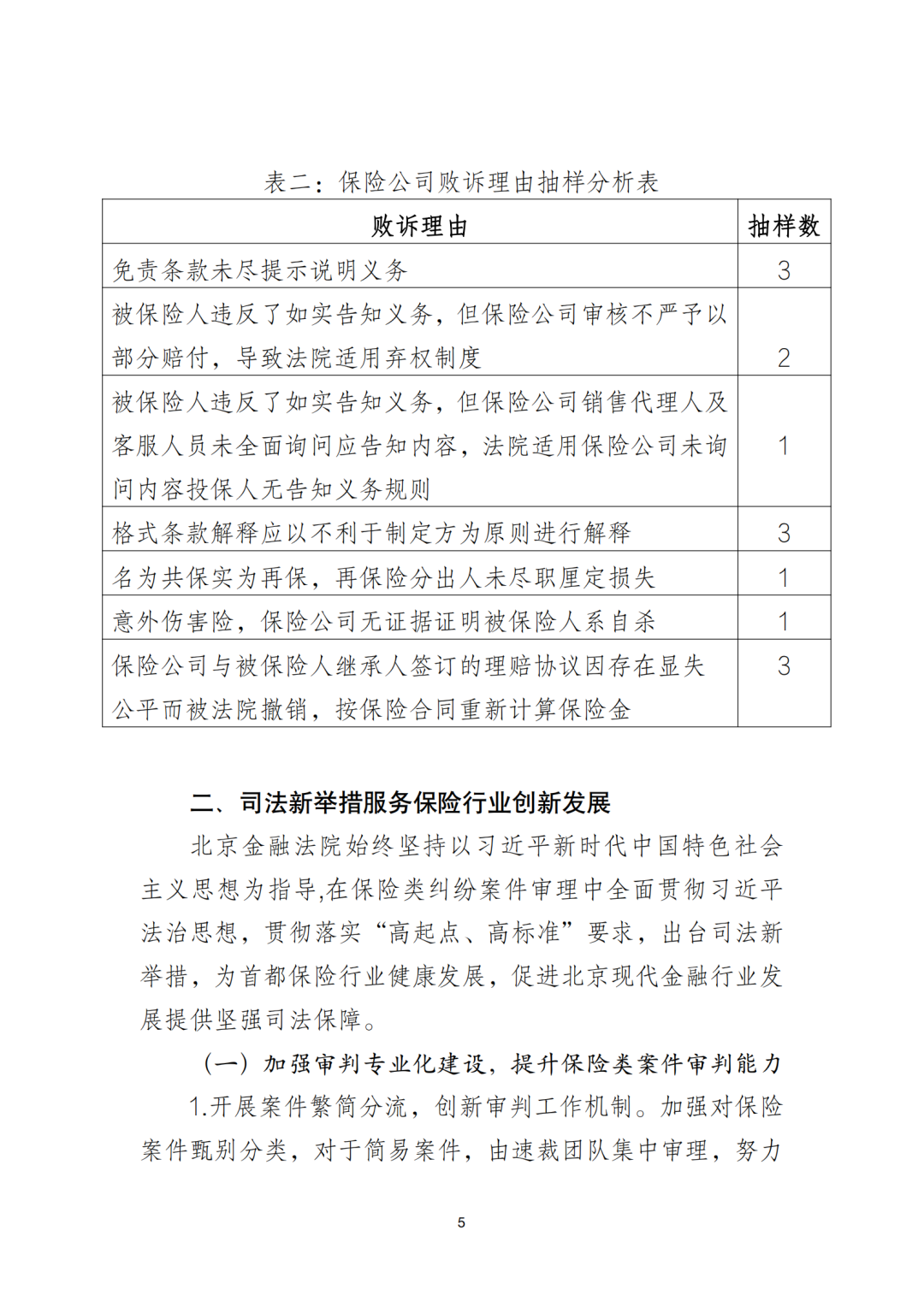 表二：保险公司败诉理由抽样分析表

| 败诉理由 | 抽样数 |
|---|---|
| 免责条款未尽提示说明义务 | 3 |
| 被保险人违反了如实告知义务，但保险公司审核不严予以部分赔付，导致法院适用弃权制度 | 2 |
| 被保险人违反了如实告知义务，但保险公司销售代理人及客服人员未全面询问应告知内容，法院适用保险公司未询问内容投保人无告知义务规则 | 1 |
| 格式条款解释应以不利于制定方为原则进行解释 | 3 |
| 名为共保实为再保，再保险分出人未尽职厘定损失 | 1 |
| 意外伤害险，保险公司无证据证明被保险人系自杀 | 1 |
| 保险公司与被保险人继承人签订的理赔协议因存在显失公平而被法院撤销，按保险合同重新计算保险金 | 3 |

二、司法新举措服务保险行业创新发展

北京金融法院始终坚持以习近平新时代中国特色社会主义思想为指导,在保险类纠纷案件审理中全面贯彻习近平法治思想，贯彻落实“高起点、高标准”要求，出台司法新举措，为首都保险行业健康发展，促进北京现代金融行业发展提供坚强司法保障。

（一）加强审判专业化建设，提升保险类案件审判能力

1.开展案件繁简分流，创新审判工作机制。加强对保险案件甄别分类，对于简易案件，由速裁团队集中审理，努力

5